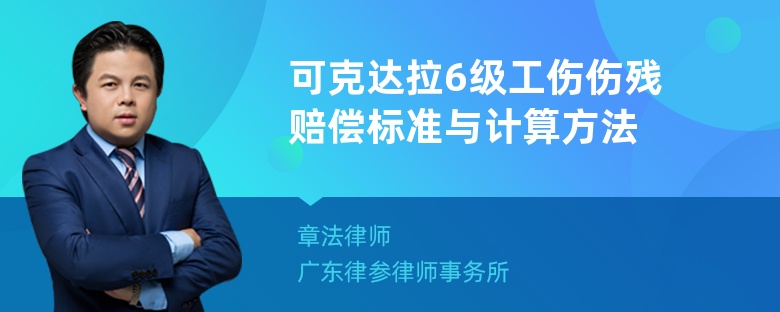 可克达拉6级工伤伤残赔偿标准与计算方法

章法律师
广东律参律师事务所